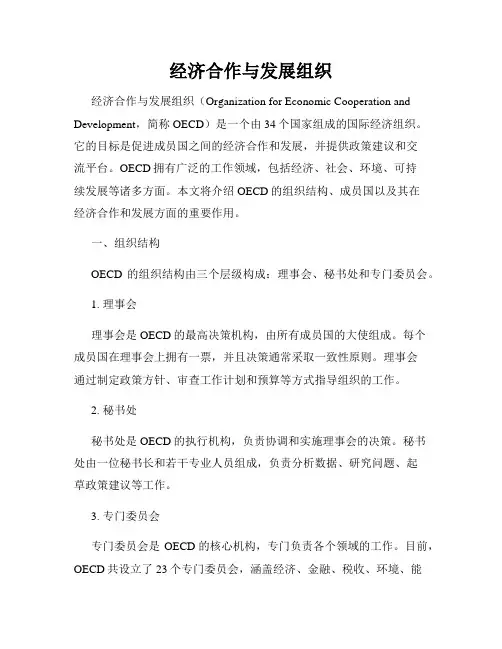 经济合作与发展组织

经济合作与发展组织（Organization for Economic Cooperation and Development，简称 OECD）是一个由 34 个国家组成的国际经济组织。它的目标是促进成员国之间的经济合作和发展，并提供政策建议和交流平台。OECD 拥有广泛的工作领域，包括经济、社会、环境、可持续发展等诸多方面。本文将介绍 OECD 的组织结构、成员国以及其在经济合作和发展方面的重要作用。

一、组织结构

OECD 的组织结构由三个层级构成：理事会、秘书处和专门委员会。

1. 理事会

理事会是 OECD 的最高决策机构，由所有成员国的大使组成。每个成员国在理事会上拥有一票，并且决策通常采取一致性原则。理事会通过制定政策方针、审查工作计划和预算等方式指导组织的工作。

2. 秘书处

秘书处是 OECD 的执行机构，负责协调和实施理事会的决策。秘书处由一位秘书长和若干专业人员组成，负责分析数据、研究问题、起草政策建议等工作。

3. 专门委员会

专门委员会是 OECD 的核心机构，专门负责各个领域的工作。目前，OECD 共设立了 23 个专门委员会，涵盖经济、金融、税收、环境、能